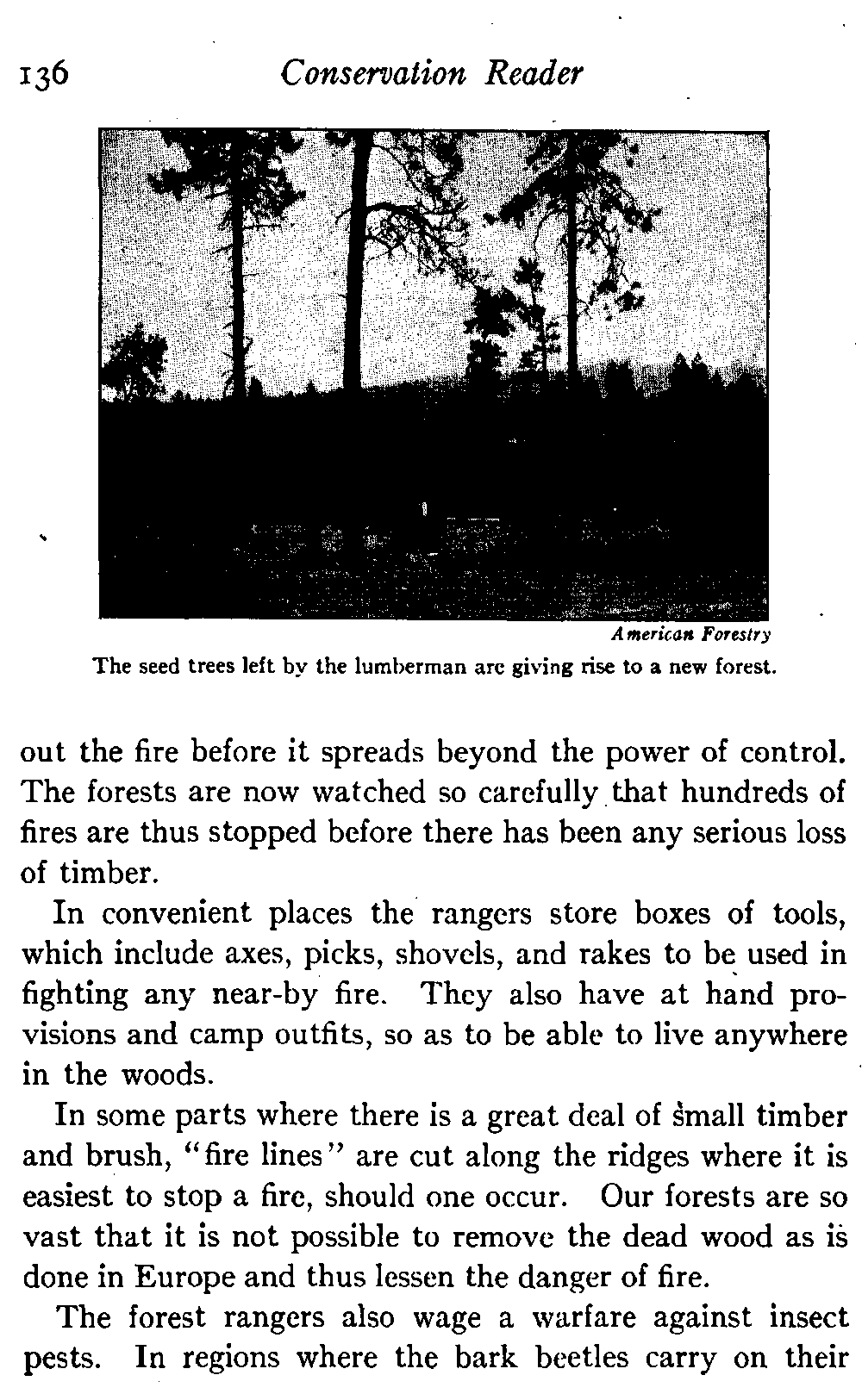 136 Conservation Reader

American Forestry

The seed trees left by the lumberman are giving rise to a new forest.

out the fire before it spreads beyond the power of control. The forests are now watched so carefully that hundreds of fires are thus stopped before there has been any serious loss of timber.

In convenient places the rangers store boxes of tools, which include axes, picks, shovels, and rakes to be used in fighting any near-by fire. They also have at hand provisions and camp outfits, so as to be able to live anywhere in the woods.

In some parts where there is a great deal of small timber and brush, "fire lines" are cut along the ridges where it is easiest to stop a fire, should one occur. Our forests are so vast that it is not possible to remove the dead wood as is done in Europe and thus lessen the danger of fire.

The forest rangers also wage a warfare against insect pests. In regions where the bark beetles carry on their